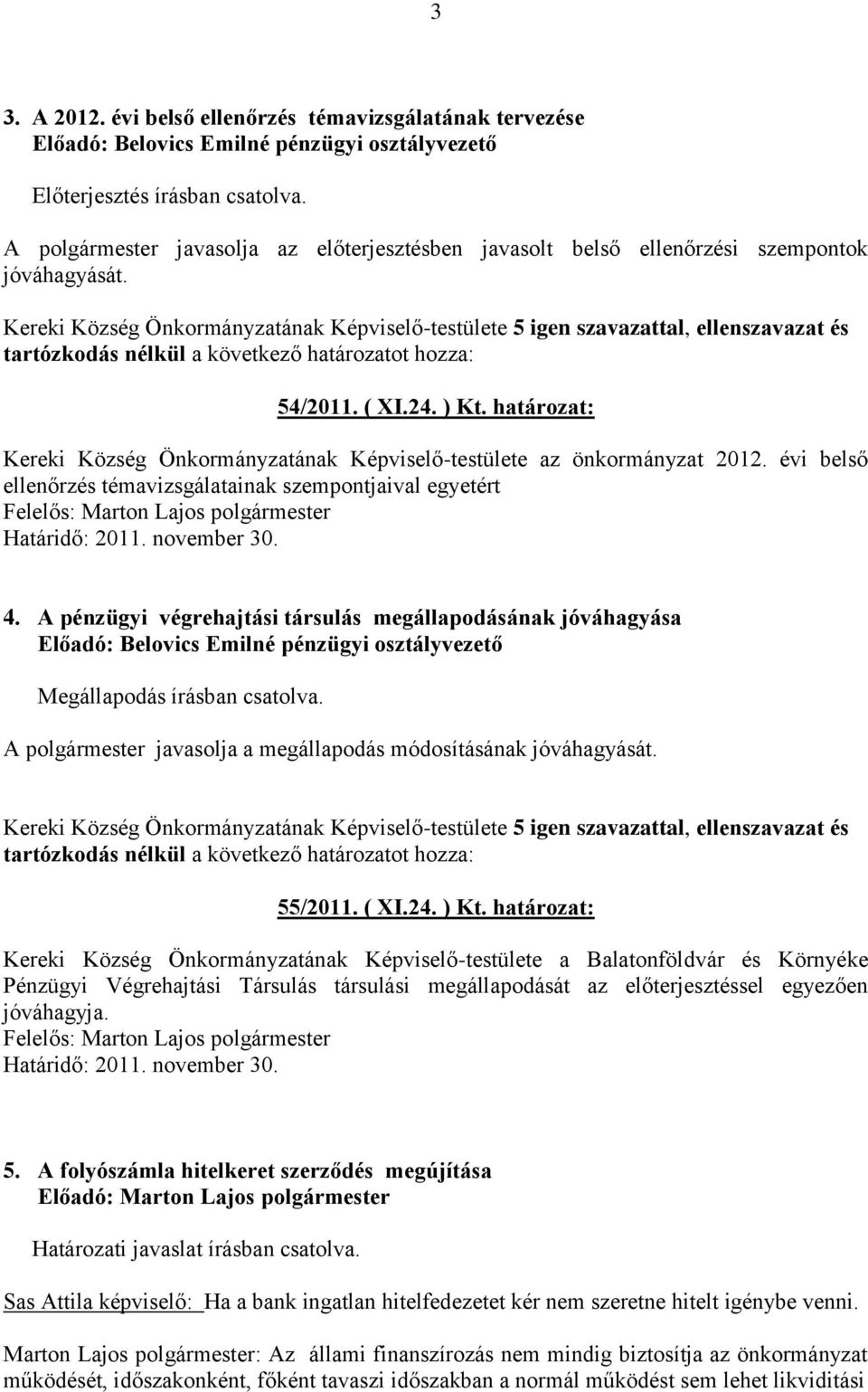 3

3. A 2012. évi belső ellenőrzés témavizsgálatának tervezése
Előadó: Belovics Emilné pénzügyi osztályvezető

Előterjesztés írásban csatolva.

A polgármester javasolja az előterjesztésben javasolt belső ellenőrzési szempontok jóváhagyását.

Kereki Község Önkormányzatának Képviselő-testülete 5 igen szavazattal, ellenszavazat és tartózkodás nélkül a következő határozatot hozza:

54/2011. ( XI.24. ) Kt. határozat:

Kereki Község Önkormányzatának Képviselő-testülete az önkormányzat 2012. évi belső ellenőrzés témavizsgálatainak szempontjaival egyetért
Felelős: Marton Lajos polgármester
Határidő: 2011. november 30.

4. A pénzügyi végrehajtási társulás megállapodásának jóváhagyása
Előadó: Belovics Emilné pénzügyi osztályvezető

Megállapodás írásban csatolva.

A polgármester javasolja a megállapodás módosításának jóváhagyását.

Kereki Község Önkormányzatának Képviselő-testülete 5 igen szavazattal, ellenszavazat és tartózkodás nélkül a következő határozatot hozza:

55/2011. ( XI.24. ) Kt. határozat:

Kereki Község Önkormányzatának Képviselő-testülete a Balatonföldvár és Környéke Pénzügyi Végrehajtási Társulás társulási megállapodását az előterjesztéssel egyezően jóváhagyja.
Felelős: Marton Lajos polgármester
Határidő: 2011. november 30.

5. A folyószámla hitelkeret szerződés megújítása
Előadó: Marton Lajos polgármester

Határozati javaslat írásban csatolva.

Sas Attila képviselő: Ha a bank ingatlan hitelfedezetet kér nem szeretne hitelt igénybe venni.

Marton Lajos polgármester: Az állami finanszírozás nem mindig biztosítja az önkormányzat működését, időszakonként, főként tavaszi időszakban a normál működést sem lehet likviditási